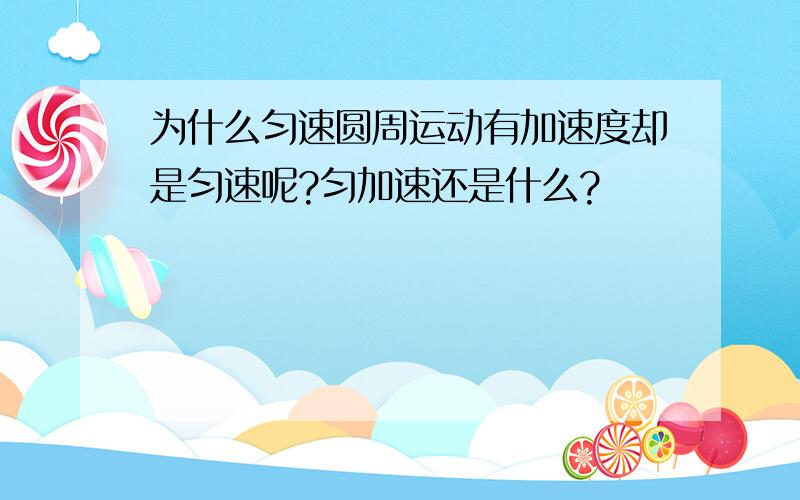 为什么匀速圆周运动有加速度却是匀速呢?匀加速还是什么?